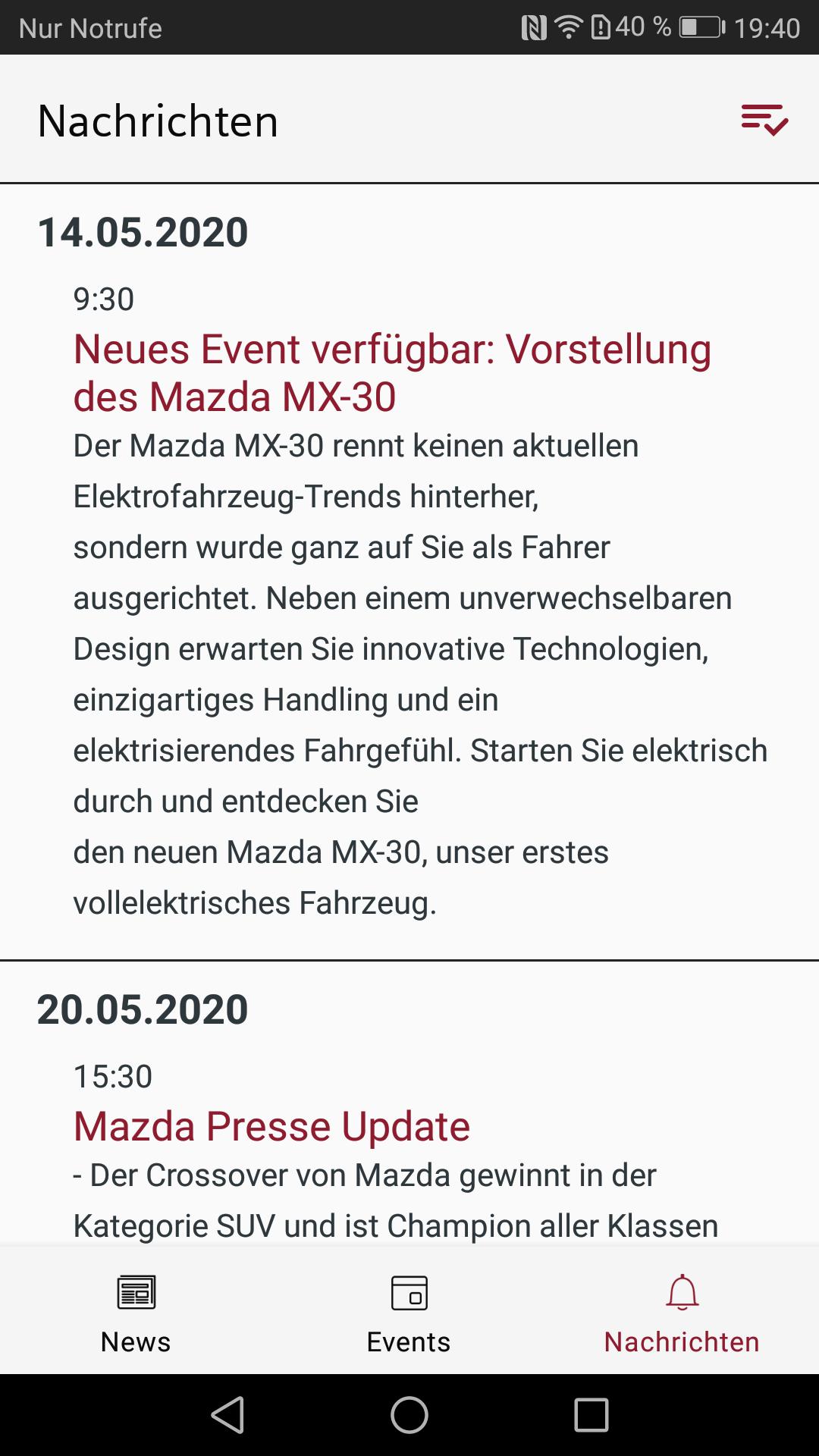 Nur Notrufe
40 % 19:40

Nachrichten

14.05.2020

9:30
Neues Event verfügbar: Vorstellung des Mazda MX-30
Der Mazda MX-30 rennt keinen aktuellen Elektrofahrzeug-Trends hinterher, sondern wurde ganz auf Sie als Fahrer ausgerichtet. Neben einem unverwechselbaren Design erwarten Sie innovative Technologien, einzigartiges Handling und ein elektrisierendes Fahrgefühl. Starten Sie elektrisch durch und entdecken Sie den neuen Mazda MX-30, unser erstes vollelektrisches Fahrzeug.

20.05.2020

15:30
Mazda Presse Update
- Der Crossover von Mazda gewinnt in der Kategorie SUV und ist Champion aller Klassen

News
Events
Nachrichten